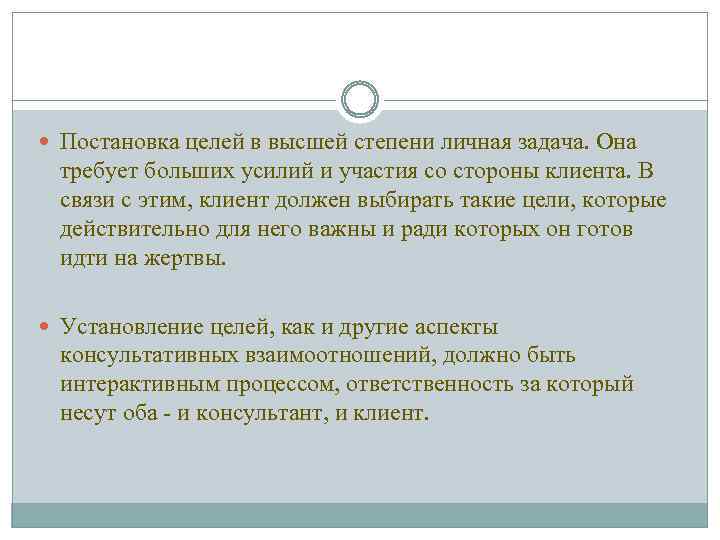 Постановка целей в высшей степени личная задача. Она требует больших усилий и участия со стороны клиента. В связи с этим, клиент должен выбирать такие цели, которые действительно для него важны и ради которых он готов идти на жертвы.

Установление целей, как и другие аспекты консультативных взаимоотношений, должно быть интерактивным процессом, ответственность за который несут оба - и консультант, и клиент.